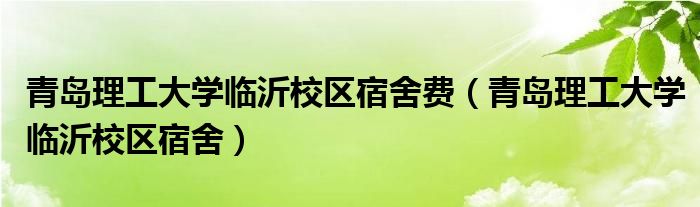 青岛理工大学临沂校区宿舍费（青岛理工大学临沂校区宿舍）